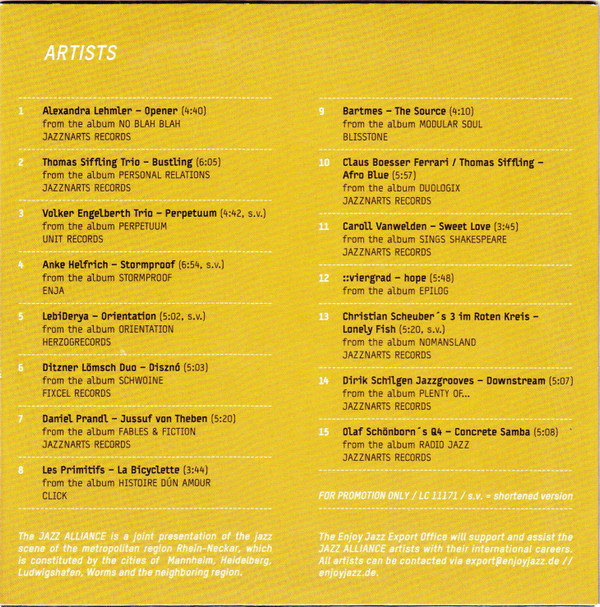 ARTISTS

1 Alexandra Lehmler – Opener (4:40)
from the album NO BLAH BLAH
JAZZNARTS RECORDS

2 Thomas Siffling Trio – Bustling (6:05)
from the album PERSONAL RELATIONS
JAZZNARTS RECORDS

3 Volker Engelberth Trio – Perpetuum (4:42, s.v.)
from the album PERPETUUM
UNIT RECORDS

4 Anke Helfrich – Stormproof (6:54, s.v.)
from the album STORMPROOF
ENJA

5 LebiDerya – Orientation (5:02, s.v.)
from the album ORIENTATION
HERZOGRECORDS

6 Ditzner Lömsch Duo – Disznó (5:03)
from the album SCHWOINE
FIXCEL RECORDS

7 Daniel Prandl – Jussuf von Theben (5:20)
from the album FABLES & FICTION
JAZZNARTS RECORDS

8 Les Primitifs – La Bicyclette (3:44)
from the album HISTOIRE DÚN AMOUR
CLICK

9 Bartmes – The Source (4:10)
from the album MODULAR SOUL
BLISSTONE

10 Claus Boesser Ferrari / Thomas Siffling – Afro Blue (5:57)
from the album DUOLOGIX
JAZZNARTS RECORDS

11 Caroll Vanwelden – Sweet Love (3:45)
from the album SINGS SHAKESPEARE
JAZZNARTS RECORDS

12 ::viergrad – hope (5:48)
from the album EPILOG

13 Christian Scheuber´s 3 im Roten Kreis – Lonely Fish (5:20, s.v.)
from the album NOMANSLAND
JAZZNARTS RECORDS

14 Dirik Schilgen Jazzgrooves – Downstream (5:07)
from the album PLENTY OF...
JAZZNARTS RECORDS

15 Olaf Schönborn´s Q4 – Concrete Samba (5:08)
from the album RADIO JAZZ
JAZZNARTS RECORDS

FOR PROMOTION ONLY / LC 11171 / s.v. = shortened version

The JAZZ ALLIANCE is a joint presentation of the jazz scene of the metropolitan region Rhein-Neckar, which is constituted by the cities of Mannheim, Heidelberg, Ludwigshafen, Worms and the neighboring region.

The Enjoy Jazz Export Office will support and assist the JAZZ ALLIANCE artists with their international careers. All artists can be contacted via export@enjoyjazz.de // enjoyjazz.de.